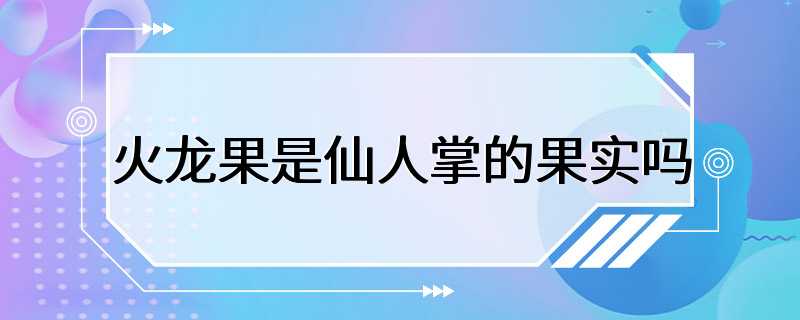 火龙果是仙人掌的果实吗